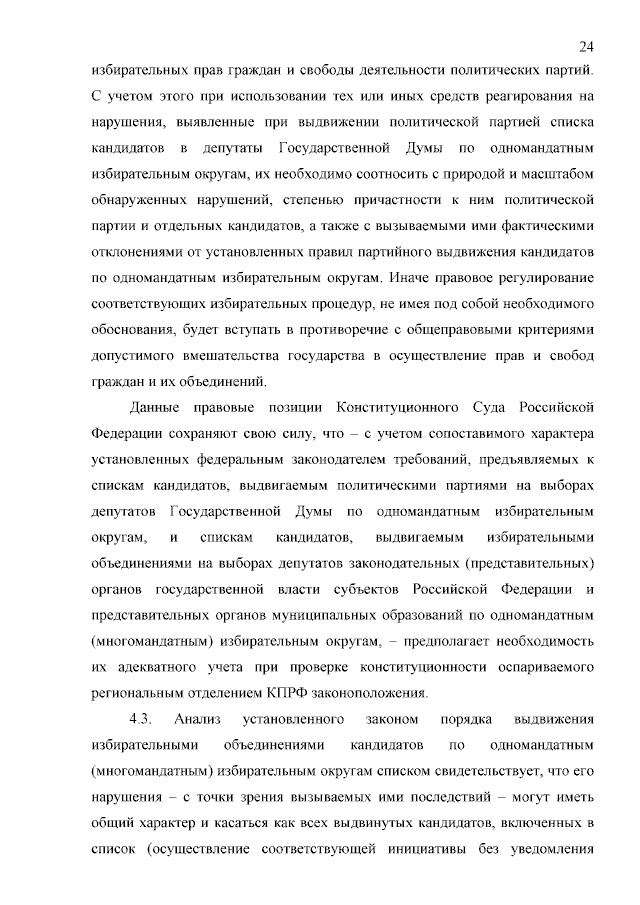 24

избирательных прав граждан и свободы деятельности политических партий. С учетом этого при использовании тех или иных средств реагирования на нарушения, выявленные при выдвижении политической партией списка кандидатов в депутаты Государственной Думы по одномандатным избирательным округам, их необходимо соотносить с природой и масштабом обнаруженных нарушений, степенью причастности к ним политической партии и отдельных кандидатов, а также с вызываемыми ими фактическими отклонениями от установленных правил партийного выдвижения кандидатов по одномандатным избирательным округам. Иначе правовое регулирование соответствующих избирательных процедур, не имея под собой необходимого обоснования, будет вступать в противоречие с общеправовыми критериями допустимого вмешательства государства в осуществление прав и свобод граждан и их объединений.

Данные правовые позиции Конституционного Суда Российской Федерации сохраняют свою силу, что – с учетом сопоставимого характера установленных федеральным законодателем требований, предъявляемых к спискам кандидатов, выдвигаемым политическими партиями на выборах депутатов Государственной Думы по одномандатным избирательным округам, и спискам кандидатов, выдвигаемым избирательными объединениями на выборах депутатов законодательных (представительных) органов государственной власти субъектов Российской Федерации и представительных органов муниципальных образований по одномандатным (многомандатным) избирательным округам, – предполагает необходимость их адекватного учета при проверке конституционности оспариваемого региональным отделением КПРФ законоположения.

4.3. Анализ установленного законом порядка выдвижения избирательными объединениями кандидатов по одномандатным (многомандатным) избирательным округам списком свидетельствует, что его нарушения – с точки зрения вызываемых ими последствий – могут иметь общий характер и касаться как всех выдвинутых кандидатов, включенных в список (осуществление соответствующей инициативы без уведомления